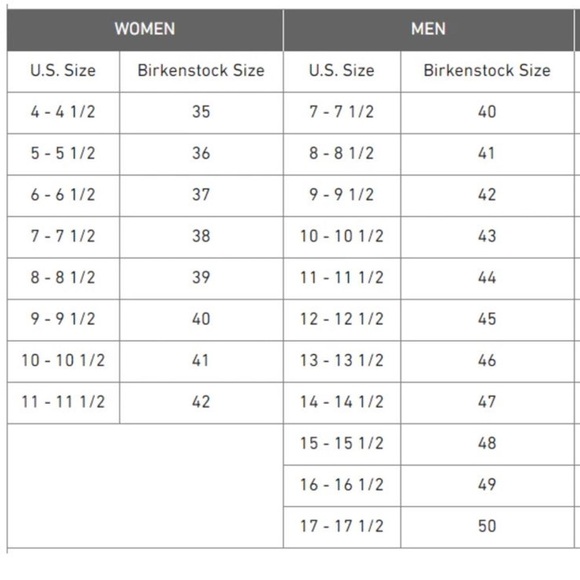 | WOMEN | | MEN | |
|---|---|---|---|
| U.S. Size | Birkenstock Size | U.S. Size | Birkenstock Size |
| 4 - 4 1/2 | 35 | 7 - 7 1/2 | 40 |
| 5 - 5 1/2 | 36 | 8 - 8 1/2 | 41 |
| 6 - 6 1/2 | 37 | 9 - 9 1/2 | 42 |
| 7 - 7 1/2 | 38 | 10 - 10 1/2 | 43 |
| 8 - 8 1/2 | 39 | 11 - 11 1/2 | 44 |
| 9 - 9 1/2 | 40 | 12 - 12 1/2 | 45 |
| 10 - 10 1/2 | 41 | 13 - 13 1/2 | 46 |
| 11 - 11 1/2 | 42 | 14 - 14 1/2 | 47 |
| | | 15 - 15 1/2 | 48 |
| | | 16 - 16 1/2 | 49 |
| | | 17 - 17 1/2 | 50 |